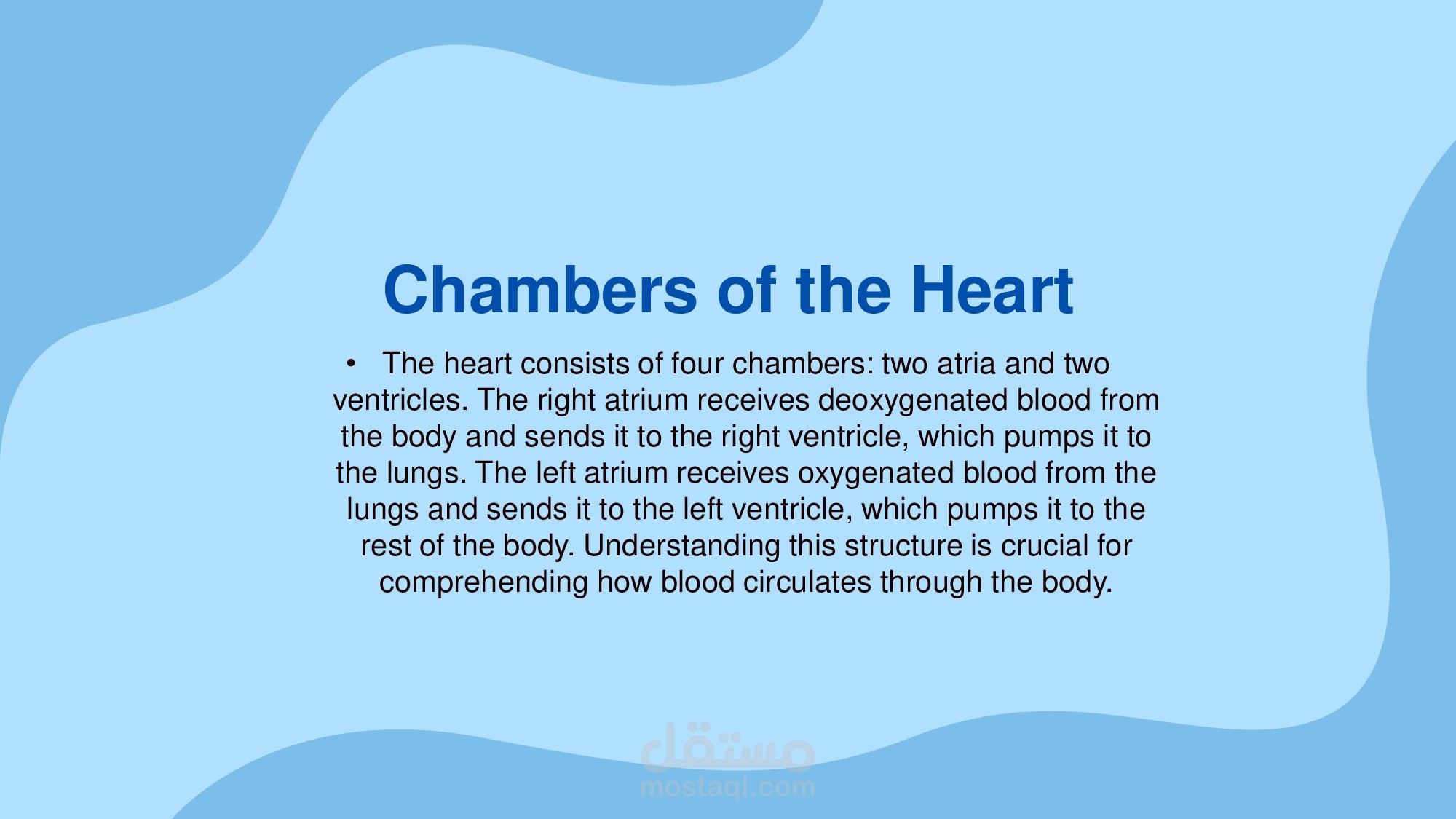 Chambers of the Heart

• The heart consists of four chambers: two atria and two ventricles. The right atrium receives deoxygenated blood from the body and sends it to the right ventricle, which pumps it to the lungs. The left atrium receives oxygenated blood from the lungs and sends it to the left ventricle, which pumps it to the rest of the body. Understanding this structure is crucial for comprehending how blood circulates through the body.

مستقل
mostaql.com